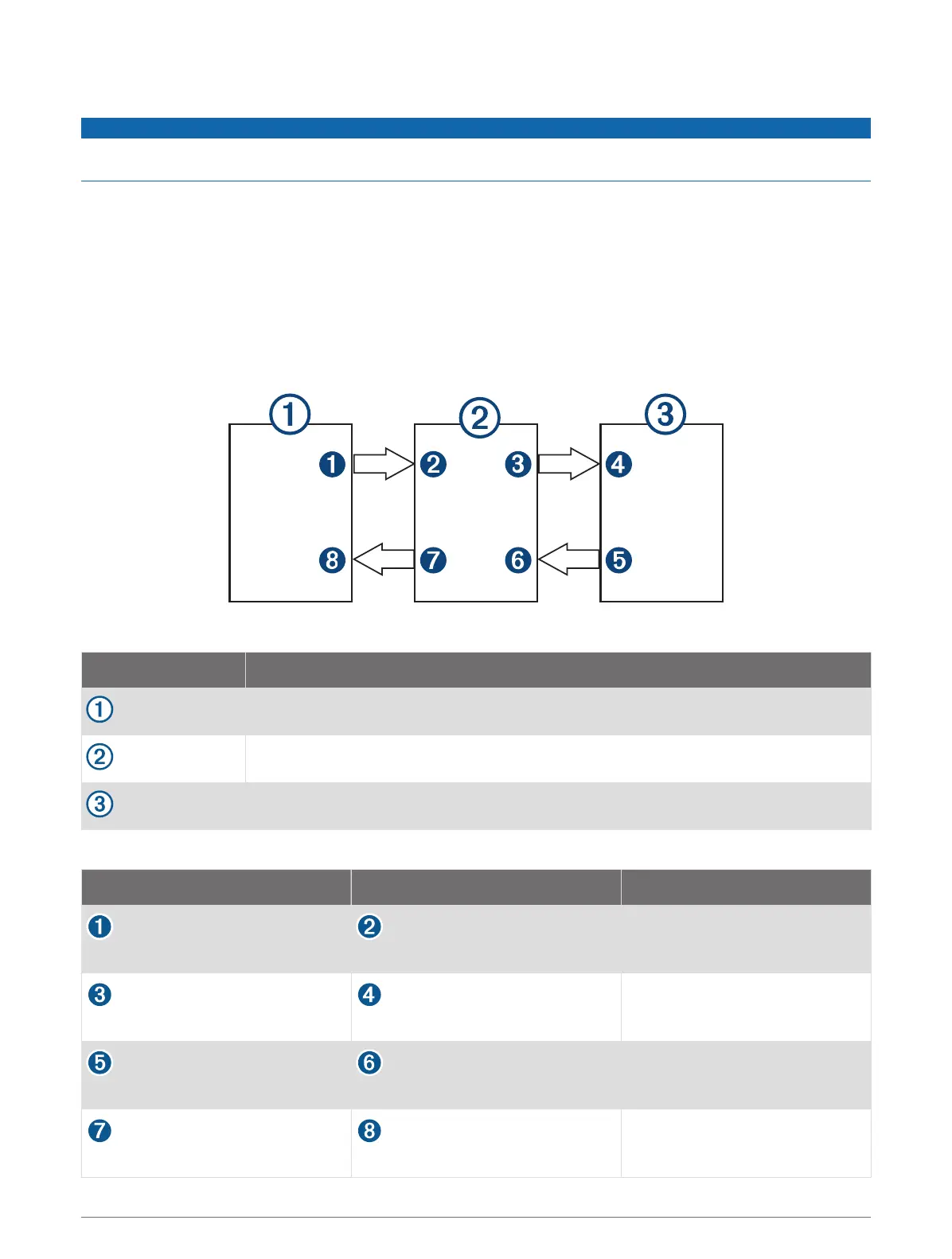 ①

②

③

❶ ❷ ❸ ❹

❽ ❼ ❻ ❺

| | |
|---|---|
| ① | |
| ② | |
| ③ | |

| | | |
|---|---|---|
| ❶ | ❷ | |
| ❸ | ❹ | |
| ❺ | ❻ | |
| ❼ | ❽ | |